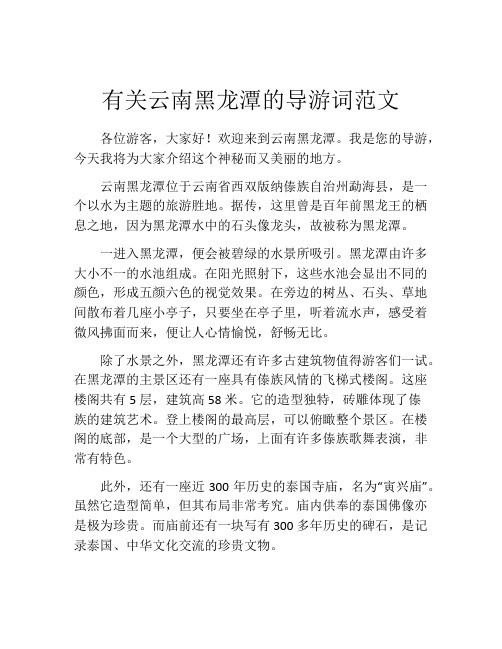 有关云南黑龙潭的导游词范文

各位游客，大家好！欢迎来到云南黑龙潭。我是您的导游，今天我将为大家介绍这个神秘而又美丽的地方。

云南黑龙潭位于云南省西双版纳傣族自治州勐海县，是一个以水为主题的旅游胜地。据传，这里曾是百年前黑龙王的栖息之地，因为黑龙潭水中的石头像龙头，故被称为黑龙潭。

一进入黑龙潭，便会被碧绿的水景所吸引。黑龙潭由许多大小不一的水池组成。在阳光照射下，这些水池会显出不同的颜色，形成五颜六色的视觉效果。在旁边的树丛、石头、草地间散布着几座小亭子，只要坐在亭子里，听着流水声，感受着微风拂面而来，便让人心情愉悦，舒畅无比。

除了水景之外，黑龙潭还有许多古建筑物值得游客们一试。在黑龙潭的主景区还有一座具有傣族风情的飞梯式楼阁。这座楼阁共有 5 层，建筑高 58 米。它的造型独特，砖雕体现了傣族的建筑艺术。登上楼阁的最高层，可以俯瞰整个景区。在楼阁的底部，是一个大型的广场，上面有许多傣族歌舞表演，非常有特色。

此外，还有一座近 300 年历史的泰国寺庙，名为“寅兴庙”。虽然它造型简单，但其布局非常考究。庙内供奉的泰国佛像亦是极为珍贵。而庙前还有一块写有 300 多年历史的碑石，是记录泰国、中华文化交流的珍贵文物。